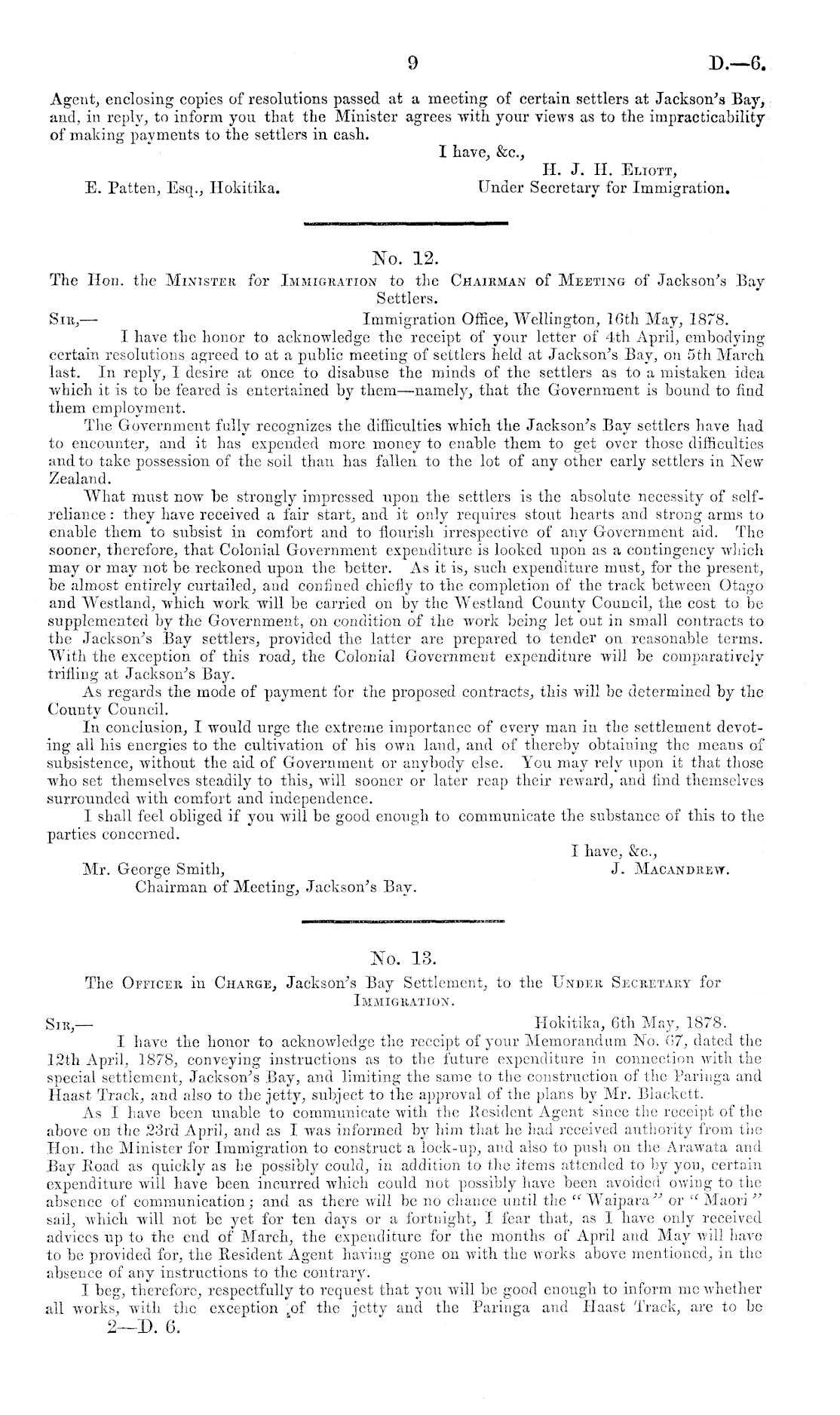 9 D.—6.

Agent, enclosing copies of resolutions passed at a meeting of certain settlers at Jackson's Bay, and, in reply, to inform you that the Minister agrees with your views as to the impracticability of making payments to the settlers in cash.

I have, &c.,
H. J. H. Eliott,
Under Secretary for Immigration.

E. Patten, Esq., Hokitika.

No. 12.

The Hon. the Minister for Immigration to the Chairman of Meeting of Jackson's Bay Settlers.

Sir,— Immigration Office, Wellington, 16th May, 1878.

I have the honor to acknowledge the receipt of your letter of 4th April, embodying certain resolutions agreed to at a public meeting of settlers held at Jackson's Bay, on 5th March last. In reply, I desire at once to disabuse the minds of the settlers as to a mistaken idea which it is to be feared is entertained by them—namely, that the Government is bound to find them employment.

The Government fully recognizes the difficulties which the Jackson's Bay settlers have had to encounter, and it has expended more money to enable them to get over those difficulties and to take possession of the soil than has fallen to the lot of any other early settlers in New Zealand.

What must now be strongly impressed upon the settlers is the absolute necessity of self-reliance: they have received a fair start, and it only requires stout hearts and strong arms to enable them to subsist in comfort and to flourish irrespective of any Government aid. The sooner, therefore, that Colonial Government expenditure is looked upon as a contingency which may or may not be reckoned upon the better. As it is, such expenditure must, for the present, be almost entirely curtailed, and confined chiefly to the completion of the track between Otago and Westland, which work will be carried on by the Westland County Council, the cost to be supplemented by the Government, on condition of the work being let out in small contracts to the Jackson's Bay settlers, provided the latter are prepared to tender on reasonable terms. With the exception of this road, the Colonial Government expenditure will be comparatively trifling at Jackson's Bay.

As regards the mode of payment for the proposed contracts, this will be determined by the County Council.

In conclusion, I would urge the extreme importance of every man in the settlement devoting all his energies to the cultivation of his own land, and of thereby obtaining the means of subsistence, without the aid of Government or anybody else. You may rely upon it that those who set themselves steadily to this, will sooner or later reap their reward, and find themselves surrounded with comfort and independence.

I shall feel obliged if you will be good enough to communicate the substance of this to the parties concerned.

I have, &c.,
J. Macandrew.

Mr. George Smith,
Chairman of Meeting, Jackson's Bay.

No. 13.

The Officer in Charge, Jackson's Bay Settlement, to the Under Secretary for Immigration.

Sir,— Hokitika, 6th May, 1878.

I have the honor to acknowledge the receipt of your Memorandum No. 67, dated the 12th April, 1878, conveying instructions as to the future expenditure in connection with the special settlement, Jackson's Bay, and limiting the same to the construction of the Paringa and Haast Track, and also to the jetty, subject to the approval of the plans by Mr. Blackett.

As I have been unable to communicate with the Resident Agent since the receipt of the above on the 23rd April, and as I was informed by him that he had received authority from the Hon. the Minister for Immigration to construct a lock-up, and also to push on the Arawata and Bay Road as quickly as he possibly could, in addition to the items attended to by you, certain expenditure will have been incurred which could not possibly have been avoided owing to the absence of communication; and as there will be no chance until the "Waipara" or "Maori" sail, which will not be yet for ten days or a fortnight, I fear that, as I have only received advices up to the end of March, the expenditure for the months of April and May will have to be provided for, the Resident Agent having gone on with the works above mentioned, in the absence of any instructions to the contrary.

I beg, therefore, respectfully to request that you will be good enough to inform me whether all works, with the exception of the jetty and the Paringa and Haast Track, are to be

2—D. 6.